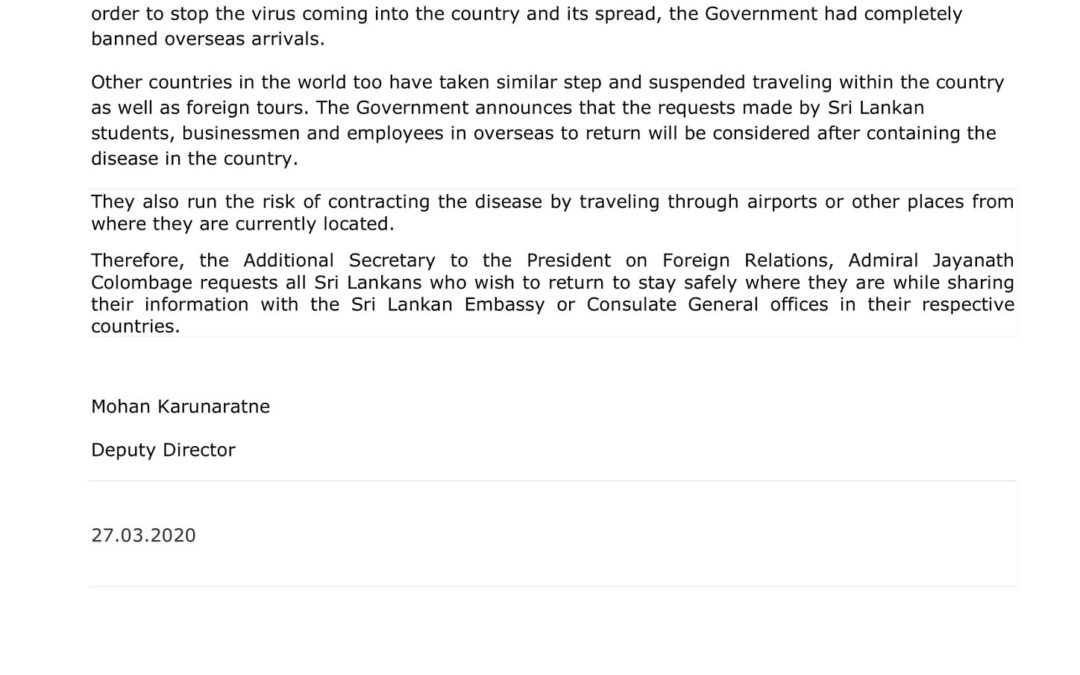 order to stop the virus coming into the country and its spread, the Government had completely banned overseas arrivals.

Other countries in the world too have taken similar step and suspended traveling within the country as well as foreign tours. The Government announces that the requests made by Sri Lankan students, businessmen and employees in overseas to return will be considered after containing the disease in the country.

They also run the risk of contracting the disease by traveling through airports or other places from where they are currently located.

Therefore, the Additional Secretary to the President on Foreign Relations, Admiral Jayanath Colombage requests all Sri Lankans who wish to return to stay safely where they are while sharing their information with the Sri Lankan Embassy or Consulate General offices in their respective countries.

Mohan Karunaratne

Deputy Director

27.03.2020